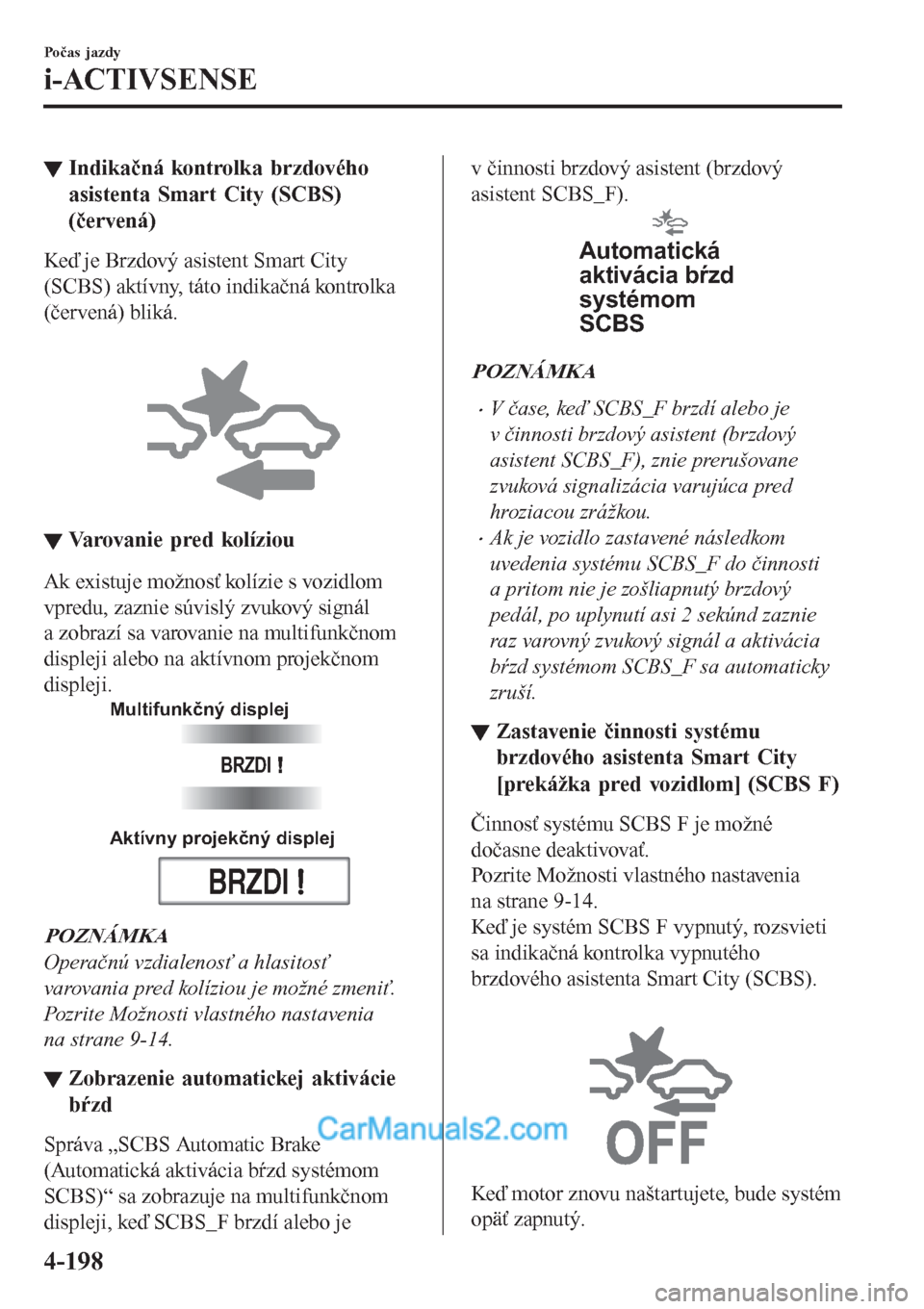 Počas jazdy
i-ACTIVSENSE

▼Indikačná kontrolka brzdového asistenta Smart City (SCBS) (červená)

Keď je Brzdový asistent Smart City (SCBS) aktívny, táto indikačná kontrolka (červená) bliká.

▼Varovanie pred kolíziou

Ak existuje možnosť kolízie s vozidlom vpredu, zaznie súvislý zvukový signál a zobrazí sa varovanie na multifunkčnom displeji alebo na aktívnom projekčnom displeji.

Multifunkčný displej

BRZDI !

Aktívny projekčný displej

BRZDI !

POZNÁMKA
Operačnú vzdialenosť a hlasitosť varovania pred kolíziou je možné zmeniť. Pozrite Možnosti vlastného nastavenia na strane 9-14.

▼Zobrazenie automatickej aktivácie bŕzd

Správa „SCBS Automatic Brake (Automatická aktivácia bŕzd systémom SCBS)“ sa zobrazuje na multifunkčnom displeji, keď SCBS_F brzdí alebo je v činnosti brzdový asistent (brzdový asistent SCBS_F).

Automatická aktivácia bŕzd systémom SCBS

POZNÁMKA
· V čase, keď SCBS_F brzdí alebo je v činnosti brzdový asistent (brzdový asistent SCBS_F), znie prerušovane zvuková signalizácia varujúca pred hroziacou zrážkou.
· Ak je vozidlo zastavené následkom uvedenia systému SCBS_F do činnosti a pritom nie je zošliapnutý brzdový pedál, po uplynutí asi 2 sekúnd zaznie raz varovný zvukový signál a aktivácia bŕzd systémom SCBS_F sa automaticky zruší.

▼Zastavenie činnosti systému brzdového asistenta Smart City [prekážka pred vozidlom] (SCBS F)

Činnosť systému SCBS F je možné dočasne deaktivovať.
Pozrite Možnosti vlastného nastavenia na strane 9-14.
Keď je systém SCBS F vypnutý, rozsvieti sa indikačná kontrolka vypnutého brzdového asistenta Smart City (SCBS).

OFF

Keď motor znovu naštartujete, bude systém opäť zapnutý.

CarManuals2.com

4-198

carmanualsonline.info